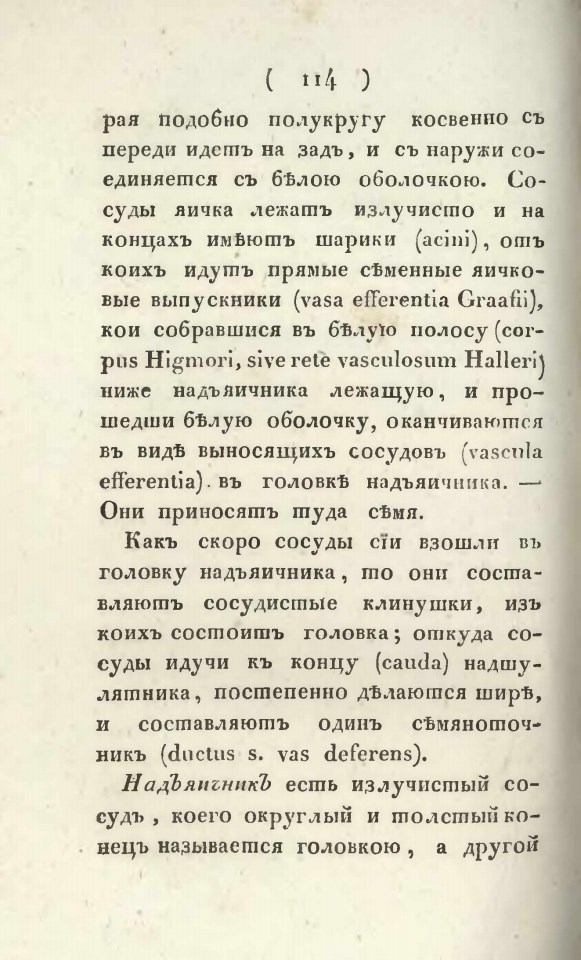 ( 114 )

рая подобно полукругу косвенно съ переди идетъ на задъ, и съ наружи соединяется съ бѣлою оболочкою. Сосуды яичка лежатъ излучисто и на концахъ имѣютъ шарики (acini), отъ коихъ идутъ прямые сѣменные яичковые выпускники (vasa efferentia Graafii), кои собравшися въ бѣлую полосу (corpus Higmori, sive rete vasculosum Halleri) ниже надъяичника лежащую, и прошедши бѣлую оболочку, оканчиваются въ видѣ выносящихъ сосудовъ (vascula efferentia). въ головкѣ надъяичника. — Они приносятъ туда сѣмя.

Какъ скоро сосуды сїи взошли въ головку надъяичника, то они составляютъ сосудистые клинушки, изъ коихъ состоитъ головка; откуда сосуды идучи къ концу (cauda) надшулятника, постепенно дѣлаются ширѣ, и составляютъ одинъ сѣмяноточникъ (ductus s. vas deferens).

Надъяичникъ есть излучистый сосудъ, коего округлый и толстый конецъ называется головкою, а другой